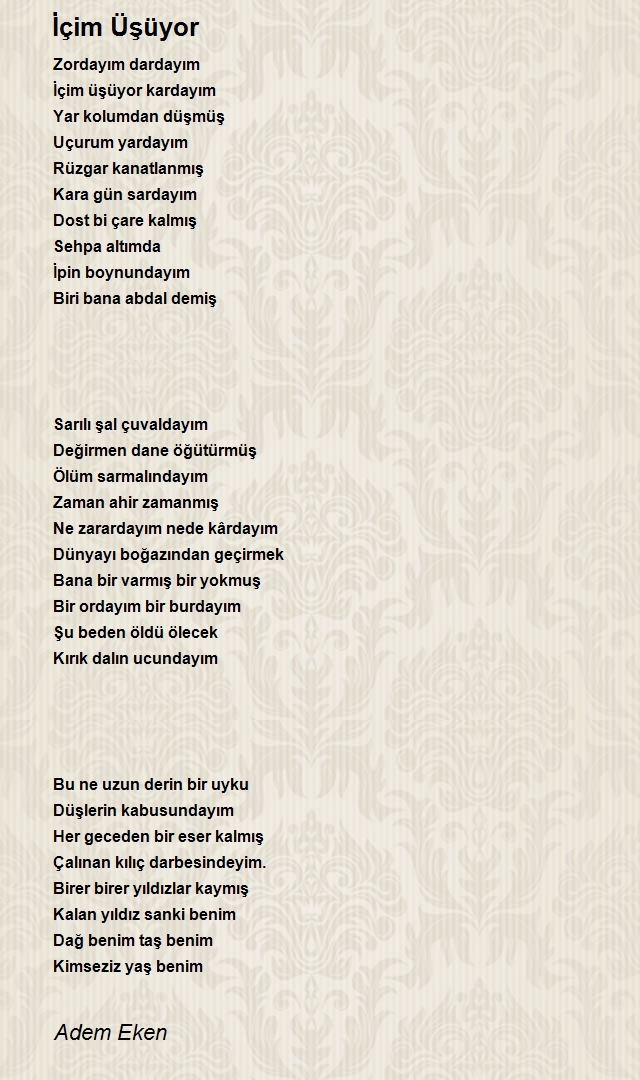 İçim Üşüyor

Zordayım dardayım
İçim üşüyor kardayım
Yar kolumdan düşmüş
Uçurum yardayım
Rüzgar kanatlanmış
Kara gün sardayım
Dost bi çare kalmış
Sehpa altımda
İpin boynundayım
Biri bana abdal demiş

Sarılı şal çuvaldayım
Değirmen dane öğütürmüş
Ölüm sarmalındayım
Zaman ahir zamanmış
Ne zarardayım nede kârdayım
Dünyayı boğazından geçirmek
Bana bir varmış bir yokmuş
Bir ordayım bir burdayım
Şu beden öldü ölecek
Kırık dalın ucundayım

Bu ne uzun derin bir uyku
Düşlerin kabusundayım
Her geceden bir eser kalmış
Çalınan kılıç darbesindeyim.
Birer birer yıldızlar kaymış
Kalan yıldız sanki benim
Dağ benim taş benim
Kimseziz yaş benim

Adem Eken